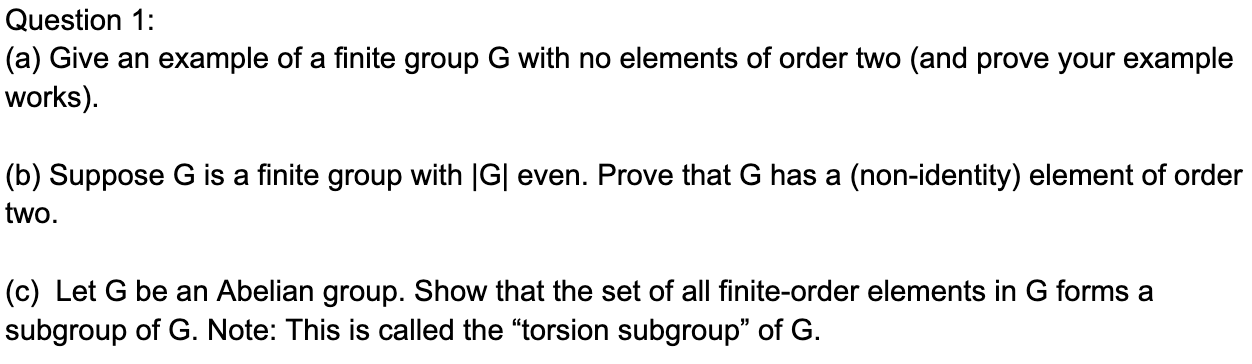 Question 1:
(a) Give an example of a finite group G with no elements of order two (and prove your example works).

(b) Suppose G is a finite group with |G| even. Prove that G has a (non-identity) element of order two.

(c) Let G be an Abelian group. Show that the set of all finite-order elements in G forms a subgroup of G. Note: This is called the “torsion subgroup” of G.